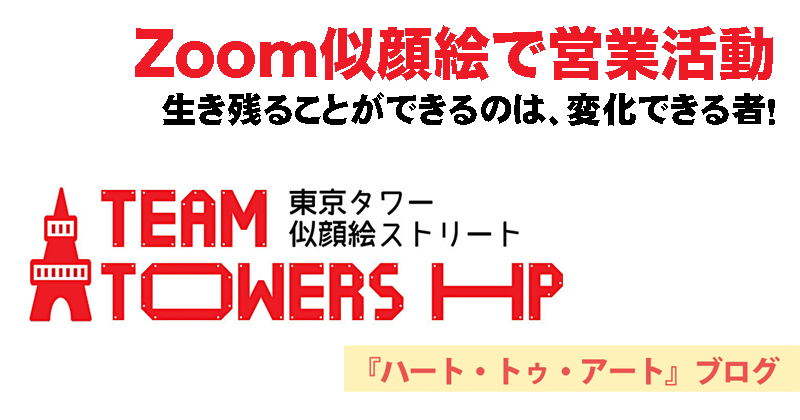 Zoom似顔絵で営業活動
生き残ることができるのは、変化できる者!

TEAM
東京タワー
似顔絵ストリート
TOWERS HP

『ハート・トゥ・アート』ブログ